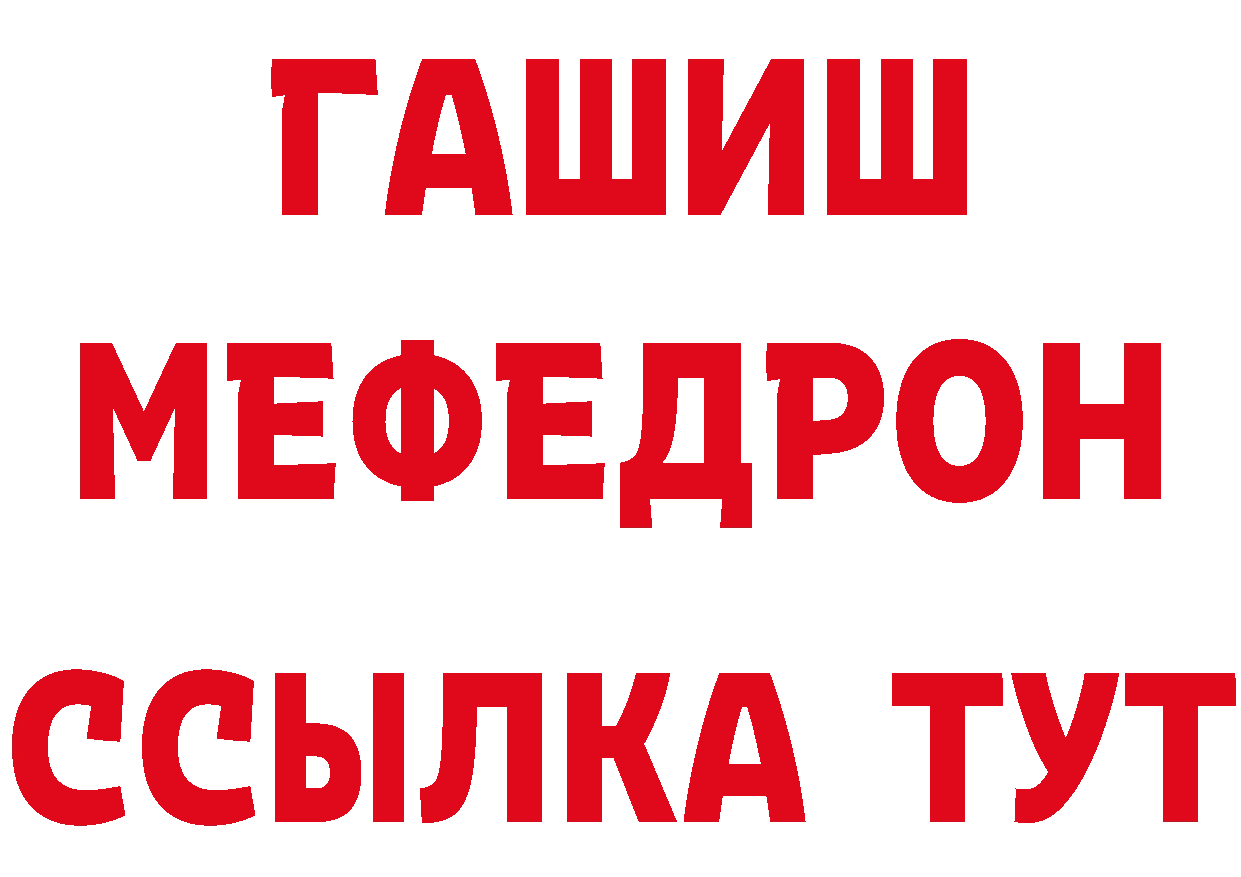 ГАШИШ
МЕФЕДРОН
ССЫЛКА ТУТ